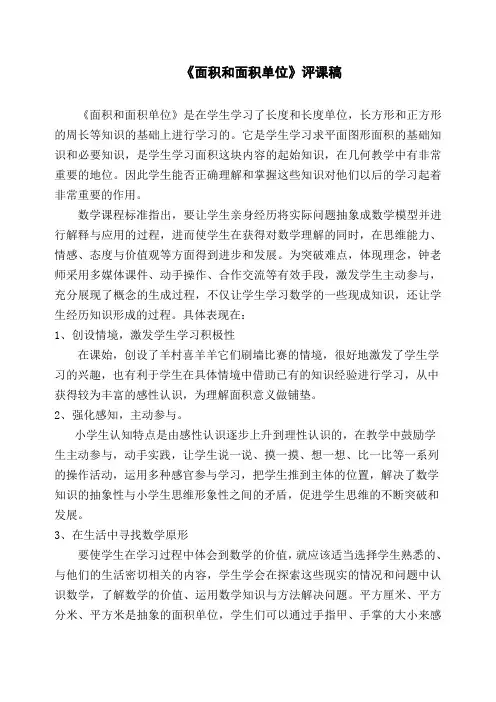 《面积和面积单位》评课稿

《面积和面积单位》是在学生学习了长度和长度单位，长方形和正方形的周长等知识的基础上进行学习的。它是学生学习求平面图形面积的基础知识和必要知识，是学生学习面积这块内容的起始知识，在几何教学中有非常重要的地位。因此学生能否正确理解和掌握这些知识对他们以后的学习起着非常重要的作用。

数学课程标准指出，要让学生亲身经历将实际问题抽象成数学模型并进行解释与应用的过程，进而使学生在获得对数学理解的同时，在思维能力、情感、态度与价值观等方面得到进步和发展。为突破难点，体现理念，钟老师采用多媒体课件、动手操作、合作交流等有效手段，激发学生主动参与，充分展现了概念的生成过程，不仅让学生学习数学的一些现成知识，还让学生经历知识形成的过程。具体表现在：

1、创设情境，激发学生学习积极性

在课始，创设了羊村喜羊羊它们刷墙比赛的情境，很好地激发了学生学习的兴趣，也有利于学生在具体情境中借助已有的知识经验进行学习，从中获得较为丰富的感性认识，为理解面积意义做铺垫。

2、强化感知，主动参与。

小学生认知特点是由感性认识逐步上升到理性认识的，在教学中鼓励学生主动参与，动手实践，让学生说一说、摸一摸、想一想、比一比等一系列的操作活动，运用多种感官参与学习，把学生推到主体的位置，解决了数学知识的抽象性与小学生思维形象性之间的矛盾，促进学生思维的不断突破和发展。

3、在生活中寻找数学原形

要使学生在学习过程中体会到数学的价值，就应该适当选择学生熟悉的、与他们的生活密切相关的内容，学生学会在探索这些现实的情况和问题中认识数学，了解数学的价值、运用数学知识与方法解决问题。平方厘米、平方分米、平方米是抽象的面积单位，学生们可以通过手指甲、手掌的大小来感